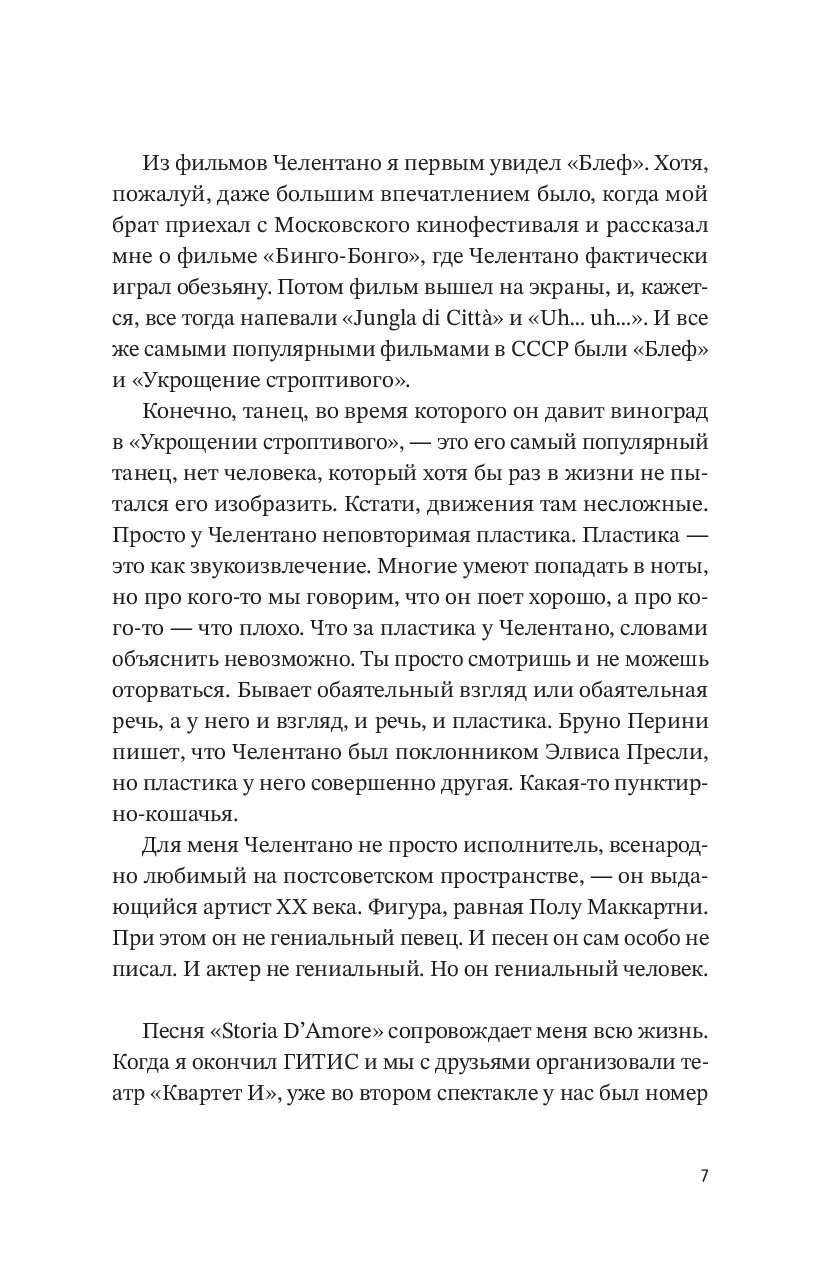 Из фильмов Челентано я первым увидел «Блеф». Хотя, пожалуй, даже большим впечатлением было, когда мой брат приехал с Московского кинофестиваля и рассказал мне о фильме «Бинго-Бонго», где Челентано фактически играл обезьяну. Потом фильм вышел на экраны, и, кажется, все тогда напевали «Jungla di Città» и «Uh... uh...». И все же самыми популярными фильмами в СССР были «Блеф» и «Укрощение строптивого».

Конечно, танец, во время которого он давит виноград в «Укрощении строптивого», — это его самый популярный танец, нет человека, который хотя бы раз в жизни не пытался его изобразить. Кстати, движения там несложные. Просто у Челентано неповторимая пластика. Пластика — это как звукоизвлечение. Многие умеют попадать в ноты, но про кого-то мы говорим, что он поет хорошо, а про кого-то — что плохо. Что за пластика у Челентано, словами объяснить невозможно. Ты просто смотришь и не можешь оторваться. Бывает обаятельный взгляд или обаятельная речь, а у него и взгляд, и речь, и пластика. Бруно Перини пишет, что Челентано был поклонником Элвиса Пресли, но пластика у него совершенно другая. Какая-то пунктирно-кошачья.

Для меня Челентано не просто исполнитель, всенародно любимый на постсоветском пространстве, — он выдающийся артист XX века. Фигура, равная Полу Маккартни. При этом он не гениальный певец. И песен он сам особо не писал. И актер не гениальный. Но он гениальный человек.

Песня «Storia D'Amore» сопровождает меня всю жизнь. Когда я окончил ГИТИС и мы с друзьями организовали театр «Квартет И», уже во втором спектакле у нас был номер

7